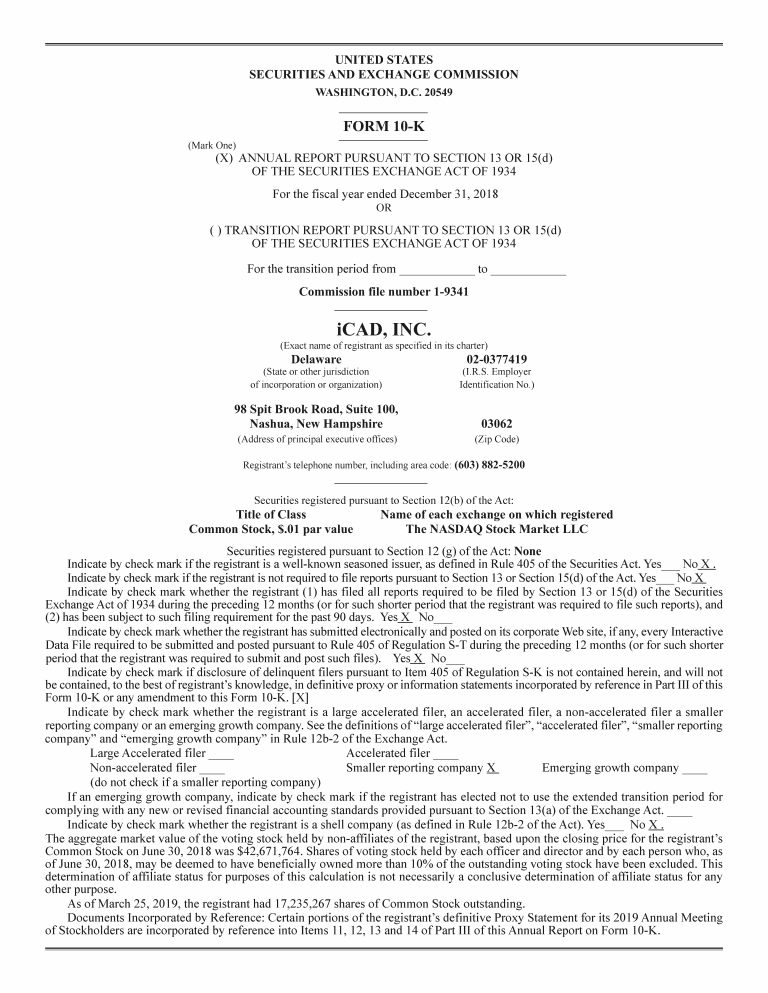 UNITED STATES
SECURITIES AND EXCHANGE COMMISSION
WASHINGTON, D.C. 20549

FORM 10-K

(Mark One)
(X) ANNUAL REPORT PURSUANT TO SECTION 13 OR 15(d) OF THE SECURITIES EXCHANGE ACT OF 1934

For the fiscal year ended December 31, 2018
OR

( ) TRANSITION REPORT PURSUANT TO SECTION 13 OR 15(d) OF THE SECURITIES EXCHANGE ACT OF 1934

For the transition period from ____________ to ____________

Commission file number 1-9341

iCAD, INC.
(Exact name of registrant as specified in its charter)

| Delaware | 02-0377419 |
|---|---|
| (State or other jurisdiction of incorporation or organization) | (I.R.S. Employer Identification No.) |
| 98 Spit Brook Road, Suite 100, Nashua, New Hampshire | 03062 |
| (Address of principal executive offices) | (Zip Code) |

Registrant's telephone number, including area code: (603) 882-5200

Securities registered pursuant to Section 12(b) of the Act:

| Title of Class | Name of each exchange on which registered |
|---|---|
| Common Stock, $.01 par value | The NASDAQ Stock Market LLC |

Securities registered pursuant to Section 12 (g) of the Act: None
Indicate by check mark if the registrant is a well-known seasoned issuer, as defined in Rule 405 of the Securities Act. Yes___ No X .
Indicate by check mark if the registrant is not required to file reports pursuant to Section 13 or Section 15(d) of the Act. Yes___ No X
Indicate by check mark whether the registrant (1) has filed all reports required to be filed by Section 13 or 15(d) of the Securities Exchange Act of 1934 during the preceding 12 months (or for such shorter period that the registrant was required to file such reports), and (2) has been subject to such filing requirement for the past 90 days. Yes X No___
Indicate by check mark whether the registrant has submitted electronically and posted on its corporate Web site, if any, every Interactive Data File required to be submitted and posted pursuant to Rule 405 of Regulation S-T during the preceding 12 months (or for such shorter period that the registrant was required to submit and post such files). Yes X No___
Indicate by check mark if disclosure of delinquent filers pursuant to Item 405 of Regulation S-K is not contained herein, and will not be contained, to the best of registrant's knowledge, in definitive proxy or information statements incorporated by reference in Part III of this Form 10-K or any amendment to this Form 10-K. [X]
Indicate by check mark whether the registrant is a large accelerated filer, an accelerated filer, a non-accelerated filer a smaller reporting company or an emerging growth company. See the definitions of "large accelerated filer", "accelerated filer", "smaller reporting company" and "emerging growth company" in Rule 12b-2 of the Exchange Act.
Large Accelerated filer ____ Accelerated filer ____
Non-accelerated filer ____ Smaller reporting company X Emerging growth company ____
(do not check if a smaller reporting company)
If an emerging growth company, indicate by check mark if the registrant has elected not to use the extended transition period for complying with any new or revised financial accounting standards provided pursuant to Section 13(a) of the Exchange Act. ____
Indicate by check mark whether the registrant is a shell company (as defined in Rule 12b-2 of the Act). Yes___ No X .
The aggregate market value of the voting stock held by non-affiliates of the registrant, based upon the closing price for the registrant's Common Stock on June 30, 2018 was $42,671,764. Shares of voting stock held by each officer and director and by each person who, as of June 30, 2018, may be deemed to have beneficially owned more than 10% of the outstanding voting stock have been excluded. This determination of affiliate status for purposes of this calculation is not necessarily a conclusive determination of affiliate status for any other purpose.
As of March 25, 2019, the registrant had 17,235,267 shares of Common Stock outstanding.
Documents Incorporated by Reference: Certain portions of the registrant's definitive Proxy Statement for its 2019 Annual Meeting of Stockholders are incorporated by reference into Items 11, 12, 13 and 14 of Part III of this Annual Report on Form 10-K.